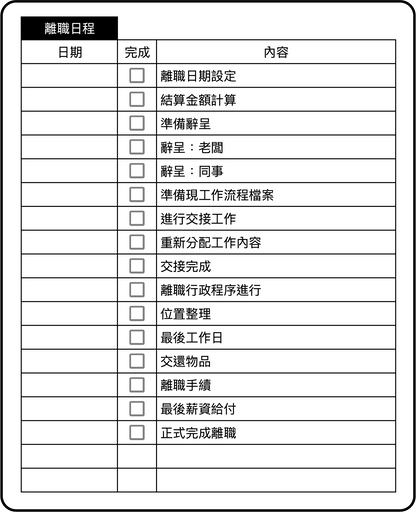 離職日程

| 日期 | 完成 | 內容 |
|---|---|---|
| | ☐ | 離職日期設定 |
| | ☐ | 結算金額計算 |
| | ☐ | 準備辭呈 |
| | ☐ | 辭呈：老闆 |
| | ☐ | 辭呈：同事 |
| | ☐ | 準備現工作流程檔案 |
| | ☐ | 進行交接工作 |
| | ☐ | 重新分配工作內容 |
| | ☐ | 交接完成 |
| | ☐ | 離職行政程序進行 |
| | ☐ | 位置整理 |
| | ☐ | 最後工作日 |
| | ☐ | 交還物品 |
| | ☐ | 離職手續 |
| | ☐ | 最後薪資給付 |
| | ☐ | 正式完成離職 |
| | | |
| | | |